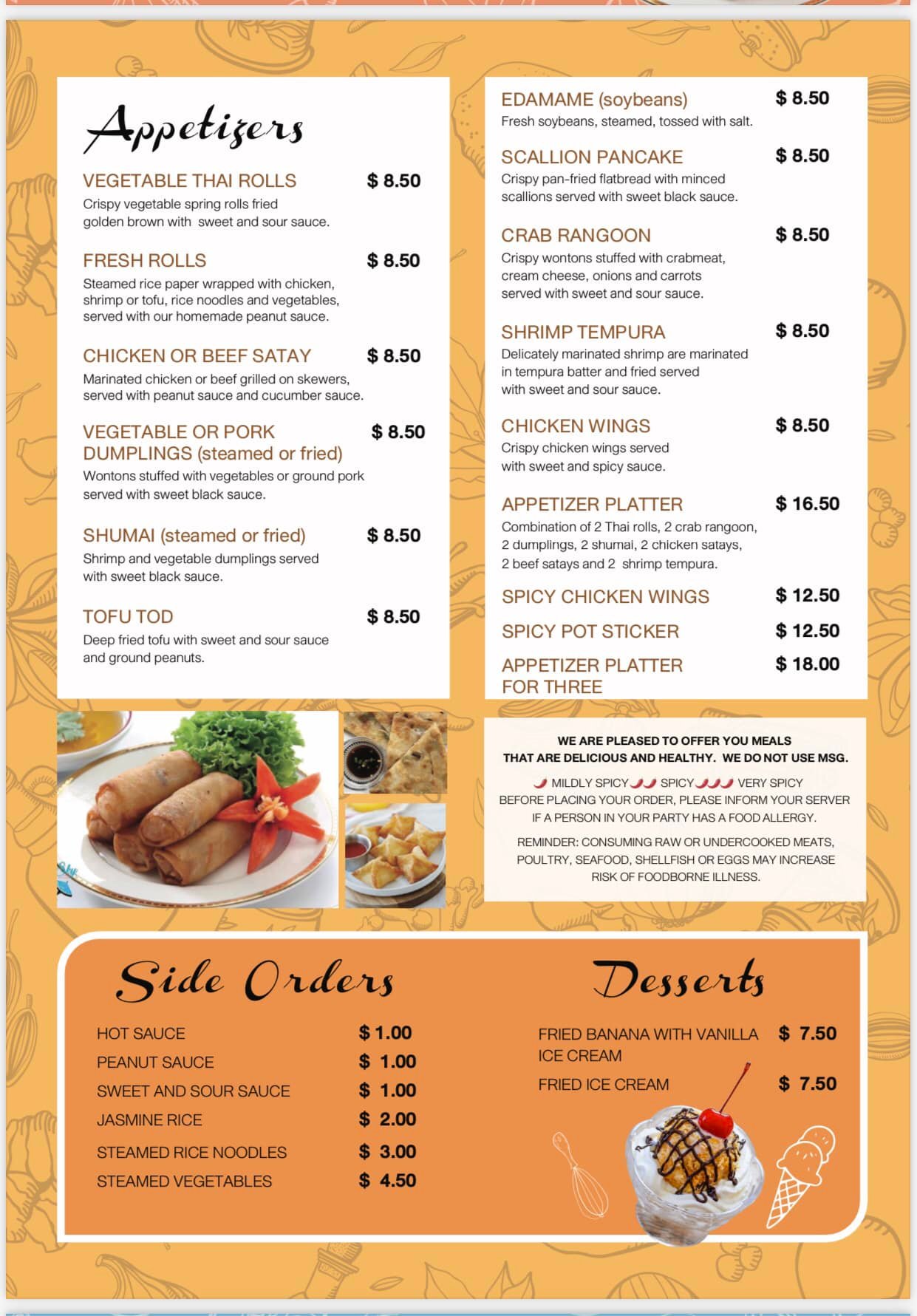 Appetizers

VEGETABLE THAI ROLLS $ 8.50
Crispy vegetable spring rolls fried golden brown with sweet and sour sauce.

FRESH ROLLS $ 8.50
Steamed rice paper wrapped with chicken, shrimp or tofu, rice noodles and vegetables, served with our homemade peanut sauce.

CHICKEN OR BEEF SATAY $ 8.50
Marinated chicken or beef grilled on skewers, served with peanut sauce and cucumber sauce.

VEGETABLE OR PORK DUMPLINGS (steamed or fried) $ 8.50
Wontons stuffed with vegetables or ground pork served with sweet black sauce.

SHUMAI (steamed or fried) $ 8.50
Shrimp and vegetable dumplings served with sweet black sauce.

TOFU TOD $ 8.50
Deep fried tofu with sweet and sour sauce and ground peanuts.

EDAMAME (soybeans) $ 8.50
Fresh soybeans, steamed, tossed with salt.

SCALLION PANCAKE $ 8.50
Crispy pan-fried flatbread with minced scallions served with sweet black sauce.

CRAB RANGOON $ 8.50
Crispy wontons stuffed with crabmeat, cream cheese, onions and carrots served with sweet and sour sauce.

SHRIMP TEMPURA $ 8.50
Delicately marinated shrimp are marinated in tempura batter and fried served with sweet and sour sauce.

CHICKEN WINGS $ 8.50
Crispy chicken wings served with sweet and spicy sauce.

APPETIZER PLATTER $ 16.50
Combination of 2 Thai rolls, 2 crab rangoon, 2 dumplings, 2 shumai, 2 chicken satays, 2 beef satays and 2 shrimp tempura.

SPICY CHICKEN WINGS $ 12.50

SPICY POT STICKER $ 12.50

APPETIZER PLATTER FOR THREE $ 18.00

WE ARE PLEASED TO OFFER YOU MEALS THAT ARE DELICIOUS AND HEALTHY. WE DO NOT USE MSG.

MILDLY SPICY SPICY VERY SPICY
BEFORE PLACING YOUR ORDER, PLEASE INFORM YOUR SERVER IF A PERSON IN YOUR PARTY HAS A FOOD ALLERGY.

REMINDER: CONSUMING RAW OR UNDERCOOKED MEATS, POULTRY, SEAFOOD, SHELLFISH OR EGGS MAY INCREASE RISK OF FOODBORNE ILLNESS.

Side Orders

HOT SAUCE $ 1.00
PEANUT SAUCE $ 1.00
SWEET AND SOUR SAUCE $ 1.00
JASMINE RICE $ 2.00
STEAMED RICE NOODLES $ 3.00
STEAMED VEGETABLES $ 4.50

Desserts

FRIED BANANA WITH VANILLA ICE CREAM $ 7.50
FRIED ICE CREAM $ 7.50